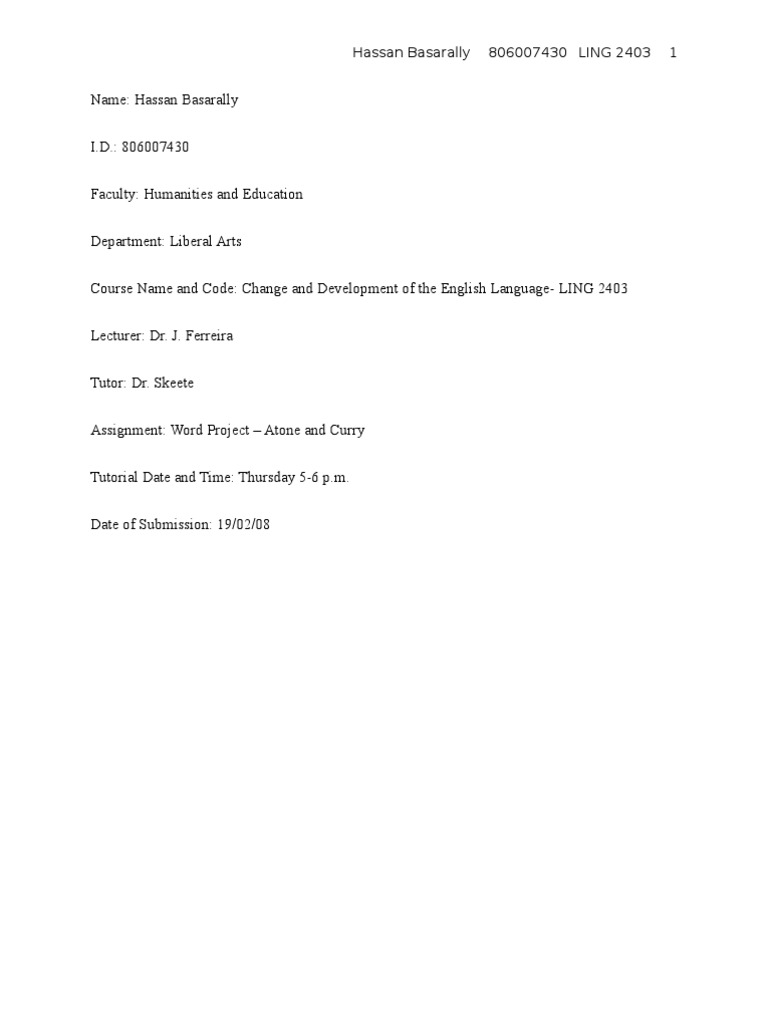 Hassan Basarally 806007430 LING 2403 1

Name: Hassan Basarally

I.D.: 806007430

Faculty: Humanities and Education

Department: Liberal Arts

Course Name and Code: Change and Development of the English Language- LING 2403

Lecturer: Dr. J. Ferreira

Tutor: Dr. Skeete

Assignment: Word Project – Atone and Curry

Tutorial Date and Time: Thursday 5-6 p.m.

Date of Submission: 19/02/08